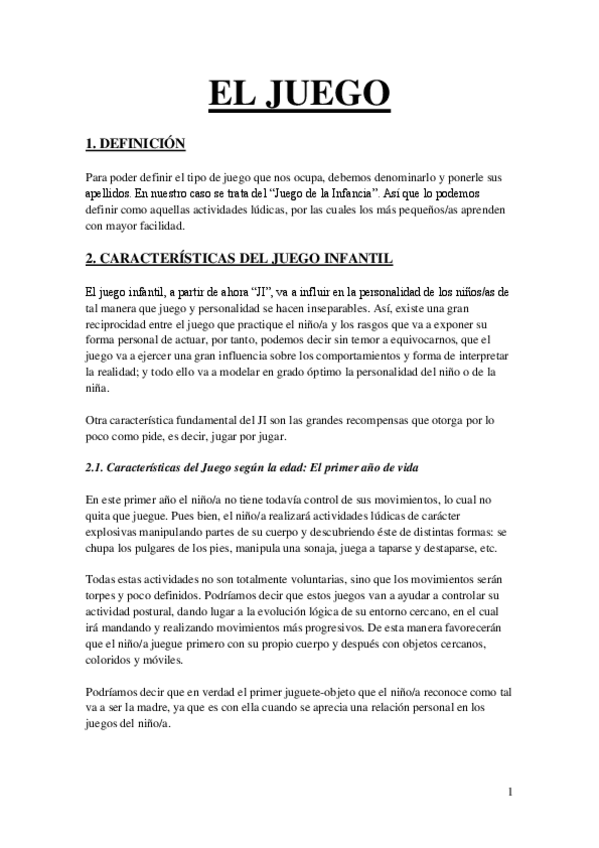 EL JUEGO

1. DEFINICIÓN

Para poder definir el tipo de juego que nos ocupa, debemos denominarlo y ponerle sus apellidos. En nuestro caso se trata del "Juego de la Infancia". Así que lo podemos definir como aquellas actividades lúdicas, por las cuales los más pequeños/as aprenden con mayor facilidad.

2. CARACTERÍSTICAS DEL JUEGO INFANTIL

El juego infantil, a partir de ahora "JI", va a influir en la personalidad de los niños/as de tal manera que juego y personalidad se hacen inseparables. Así, existe una gran reciprocidad entre el juego que practique el niño/a y los rasgos que va a exponer su forma personal de actuar, por tanto, podemos decir sin temor a equivocarnos, que el juego va a ejercer una gran influencia sobre los comportamientos y forma de interpretar la realidad; y todo ello va a modelar en grado óptimo la personalidad del niño o de la niña.

Otra característica fundamental del JI son las grandes recompensas que otorga por lo poco como pide, es decir, jugar por jugar.

2.1. Características del Juego según la edad: El primer año de vida

En este primer año el niño/a no tiene todavía control de sus movimientos, lo cual no quita que juegue. Pues bien, el niño/a realizará actividades lúdicas de carácter explosivas manipulando partes de su cuerpo y descubriendo éste de distintas formas: se chupa los pulgares de los pies, manipula una sonaja, juega a taparse y destaparse, etc.

Todas estas actividades no son totalmente voluntarias, sino que los movimientos serán torpes y poco definidos. Podríamos decir que estos juegos van a ayudar a controlar su actividad postural, dando lugar a la evolución lógica de su entorno cercano, en el cual irá mandando y realizando movimientos más progresivos. De esta manera favorecerán que el niño/a juegue primero con su propio cuerpo y después con objetos cercanos, coloridos y móviles.

Podríamos decir que en verdad el primer juguete-objeto que el niño/a reconoce como tal va a ser la madre, ya que es con ella cuando se aprecia una relación personal en los juegos del niño/a.

1